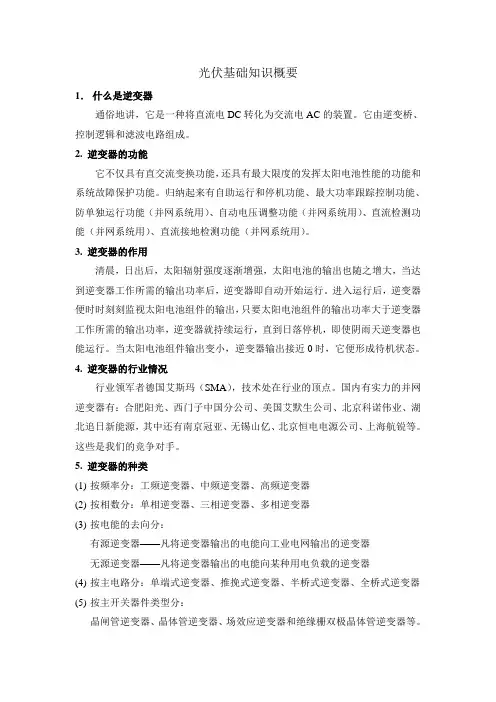 光伏基础知识概要

1. 什么是逆变器

通俗地讲，它是一种将直流电 DC 转化为交流电 AC 的装置。它由逆变桥、控制逻辑和滤波电路组成。

2. 逆变器的功能

它不仅具有直交流变换功能，还具有最大限度的发挥太阳电池性能的功能和系统故障保护功能。归纳起来有自助运行和停机功能、最大功率跟踪控制功能、防单独运行功能（并网系统用）、自动电压调整功能（并网系统用）、直流检测功能（并网系统用）、直流接地检测功能（并网系统用）。

3. 逆变器的作用

清晨，日出后，太阳辐射强度逐渐增强，太阳电池的输出也随之增大，当达到逆变器工作所需的输出功率后，逆变器即自动开始运行。进入运行后，逆变器便时时刻刻监视太阳电池组件的输出，只要太阳电池组件的输出功率大于逆变器工作所需的输出功率，逆变器就持续运行，直到日落停机，即使阴雨天逆变器也能运行。当太阳电池组件输出变小，逆变器输出接近 0 时，它便形成待机状态。

4. 逆变器的行业情况

行业领军者德国艾斯玛（SMA），技术处在行业的顶点。国内有实力的并网逆变器有：合肥阳光、西门子中国分公司、美国艾默生公司、北京科诺伟业、湖北追日新能源，其中还有南京冠亚、无锡山亿、北京恒电电源公司、上海航锐等。这些是我们的竞争对手。

5. 逆变器的种类

(1) 按频率分：工频逆变器、中频逆变器、高频逆变器

(2) 按相数分：单相逆变器、三相逆变器、多相逆变器

(3) 按电能的去向分：

有源逆变器——凡将逆变器输出的电能向工业电网输出的逆变器

无源逆变器——凡将逆变器输出的电能向某种用电负载的逆变器

(4) 按主电路分：单端式逆变器、推挽式逆变器、半桥式逆变器、全桥式逆变器

(5) 按主开关器件类型分：

晶闸管逆变器、晶体管逆变器、场效应逆变器和绝缘栅双极晶体管逆变器等。